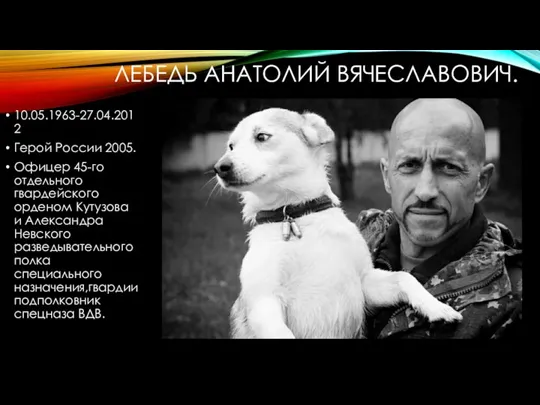 ЛЕБЕДЬ АНАТОЛИЙ ВЯЧЕСЛАВОВИЧ.

• 10.05.1963-27.04.2012
• Герой России 2005.
• Офицер 45-го отдельного гвардейского орденом Кутузова и Александра Невского разведывательного полка специального назначения,гвардии подполковник спецназа ВДВ.